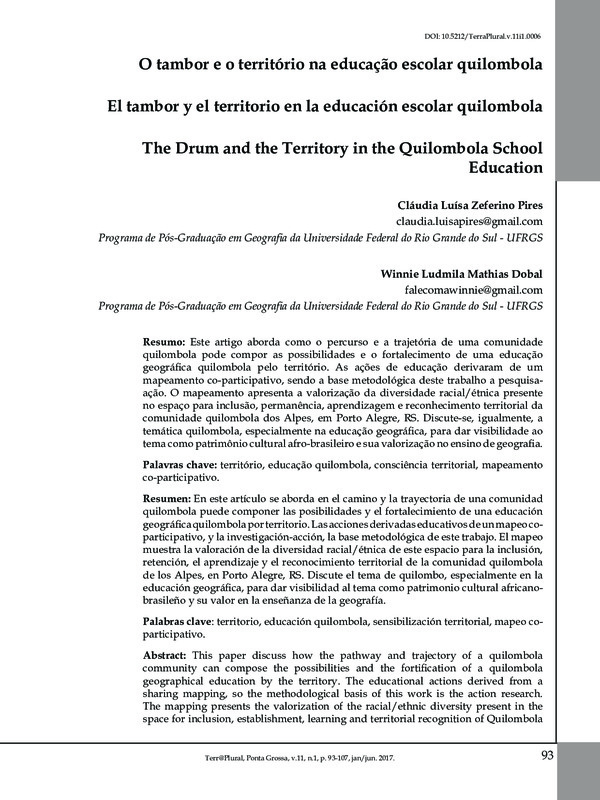 DOI: 10.5212/TerraPlural.v.11i1.0006

O tambor e o território na educação escolar quilombola

El tambor y el territorio en la educación escolar quilombola

The Drum and the Territory in the Quilombola School Education

Cláudia Luísa Zeferino Pires
claudia.luisapires@gmail.com
Programa de Pós-Graduação em Geografia da Universidade Federal do Rio Grande do Sul - UFRGS

Winnie Ludmila Mathias Dobal
falecomawinnie@gmail.com
Programa de Pós-Graduação em Geografia da Universidade Federal do Rio Grande do Sul - UFRGS

Resumo: Este artigo aborda como o percurso e a trajetória de uma comunidade quilombola pode compor as possibilidades e o fortalecimento de uma educação geográfica quilombola pelo território. As ações de educação derivaram de um mapeamento co-participativo, sendo a base metodológica deste trabalho a pesquisa-ação. O mapeamento apresenta a valorização da diversidade racial/étnica presente no espaço para inclusão, permanência, aprendizagem e reconhecimento territorial da comunidade quilombola dos Alpes, em Porto Alegre, RS. Discute-se, igualmente, a temática quilombola, especialmente na educação geográfica, para dar visibilidade ao tema como patrimônio cultural afro-brasileiro e sua valorização no ensino de geografia.

Palavras chave: território, educação quilombola, consciência territorial, mapeamento co-participativo.

Resumen: En este artículo se aborda en el camino y la trayectoria de una comunidad quilombola puede componer las posibilidades y el fortalecimiento de una educación geográfica quilombola por territorio. Las acciones derivadas educativos de un mapeo co-participativo, y la investigación-acción, la base metodológica de este trabajo. El mapeo muestra la valoración de la diversidad racial/étnica de este espacio para la inclusión, retención, el aprendizaje y el reconocimiento territorial de la comunidad quilombola de los Alpes, en Porto Alegre, RS. Discute el tema de quilombo, especialmente en la educación geográfica, para dar visibilidad al tema como patrimonio cultural africano-brasileño y su valor en la enseñanza de la geografía.

Palabras clave: territorio, educación quilombola, sensibilización territorial, mapeo co-participativo.

Abstract: This paper discuss how the pathway and trajectory of a quilombola community can compose the possibilities and the fortification of a quilombola geographical education by the territory. The educational actions derived from a sharing mapping, so the methodological basis of this work is the action research. The mapping presents the valorization of the racial/ethnic diversity present in the space for inclusion, establishment, learning and territorial recognition of Quilombola

Terr@Plural, Ponta Grossa, v.11, n.1, p. 93-107, jan/jun. 2017.

93